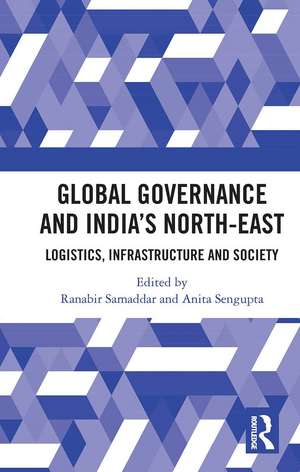 GLOBAL GOVERNANCE AND INDIA'S NORTH-EAST

LOGISTICS, INFRASTRUCTURE AND SOCIETY

Edited by
Ranabir Samaddar and Anita Sengupta

ROUTLEDGE